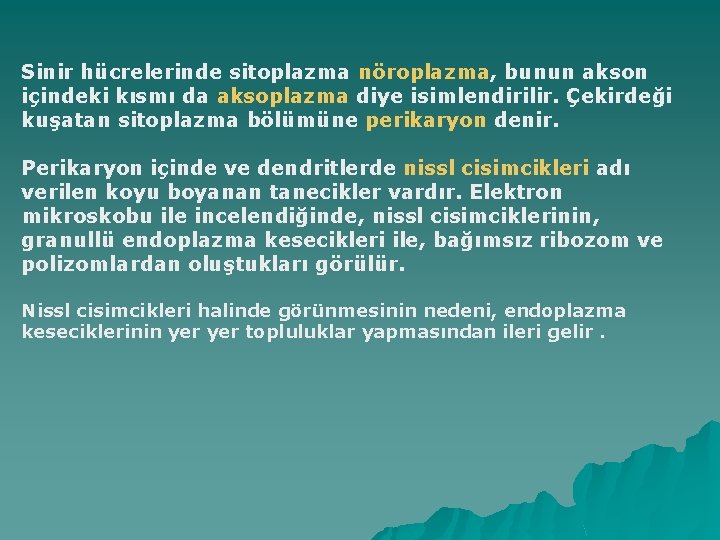 Sinir hücrelerinde sitoplazma nöroplazma, bunun akson içindeki kısmı da aksoplazma diye isimlendirilir. Çekirdeği kuşatan sitoplazma bölümüne perikaryon denir.

Perikaryon içinde ve dendritlerde nissl cisimcikleri adı verilen koyu boyanan tanecikler vardır. Elektron mikroskobu ile incelendiğinde, nissl cisimciklerinin, granullü endoplazma kesecikleri ile, bağımsız ribozom ve polizomlardan oluştukları görülür.

Nissl cisimcikleri halinde görünmesinin nedeni, endoplazma keseciklerinin yer yer topluluklar yapmasından ileri gelir .